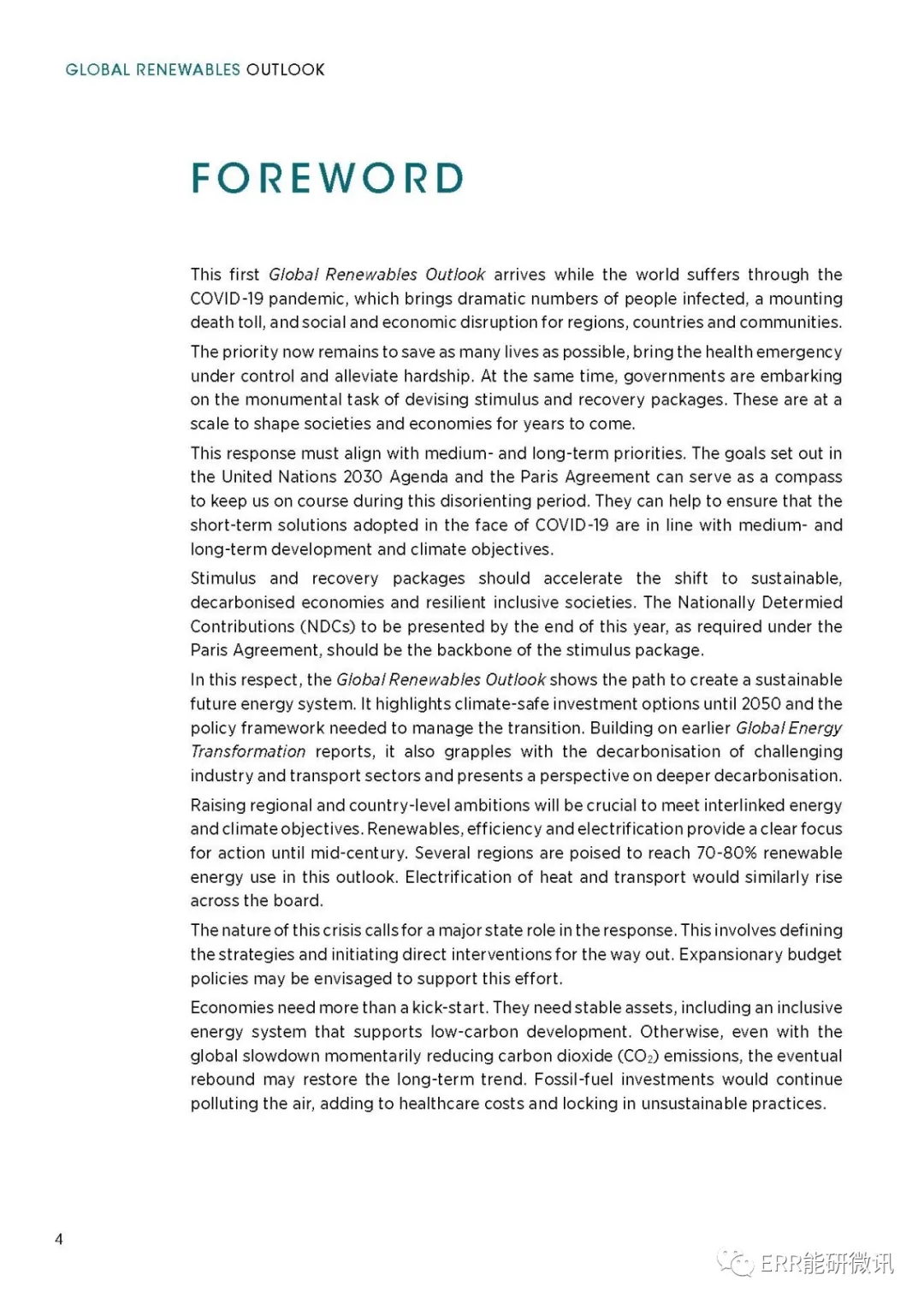 GLOBAL RENEWABLES OUTLOOK

FOREWORD

This first Global Renewables Outlook arrives while the world suffers through the COVID-19 pandemic, which brings dramatic numbers of people infected, a mounting death toll, and social and economic disruption for regions, countries and communities.

The priority now remains to save as many lives as possible, bring the health emergency under control and alleviate hardship. At the same time, governments are embarking on the monumental task of devising stimulus and recovery packages. These are at a scale to shape societies and economies for years to come.

This response must align with medium- and long-term priorities. The goals set out in the United Nations 2030 Agenda and the Paris Agreement can serve as a compass to keep us on course during this disorienting period. They can help to ensure that the short-term solutions adopted in the face of COVID-19 are in line with medium- and long-term development and climate objectives.

Stimulus and recovery packages should accelerate the shift to sustainable, decarbonised economies and resilient inclusive societies. The Nationally Determied Contributions (NDCs) to be presented by the end of this year, as required under the Paris Agreement, should be the backbone of the stimulus package.

In this respect, the Global Renewables Outlook shows the path to create a sustainable future energy system. It highlights climate-safe investment options until 2050 and the policy framework needed to manage the transition. Building on earlier Global Energy Transformation reports, it also grapples with the decarbonisation of challenging industry and transport sectors and presents a perspective on deeper decarbonisation.

Raising regional and country-level ambitions will be crucial to meet interlinked energy and climate objectives. Renewables, efficiency and electrification provide a clear focus for action until mid-century. Several regions are poised to reach 70-80% renewable energy use in this outlook. Electrification of heat and transport would similarly rise across the board.

The nature of this crisis calls for a major state role in the response. This involves defining the strategies and initiating direct interventions for the way out. Expansionary budget policies may be envisaged to support this effort.

Economies need more than a kick-start. They need stable assets, including an inclusive energy system that supports low-carbon development. Otherwise, even with the global slowdown momentarily reducing carbon dioxide ($CO_2$) emissions, the eventual rebound may restore the long-term trend. Fossil-fuel investments would continue polluting the air, adding to healthcare costs and locking in unsustainable practices.

4

ERR能研微讯